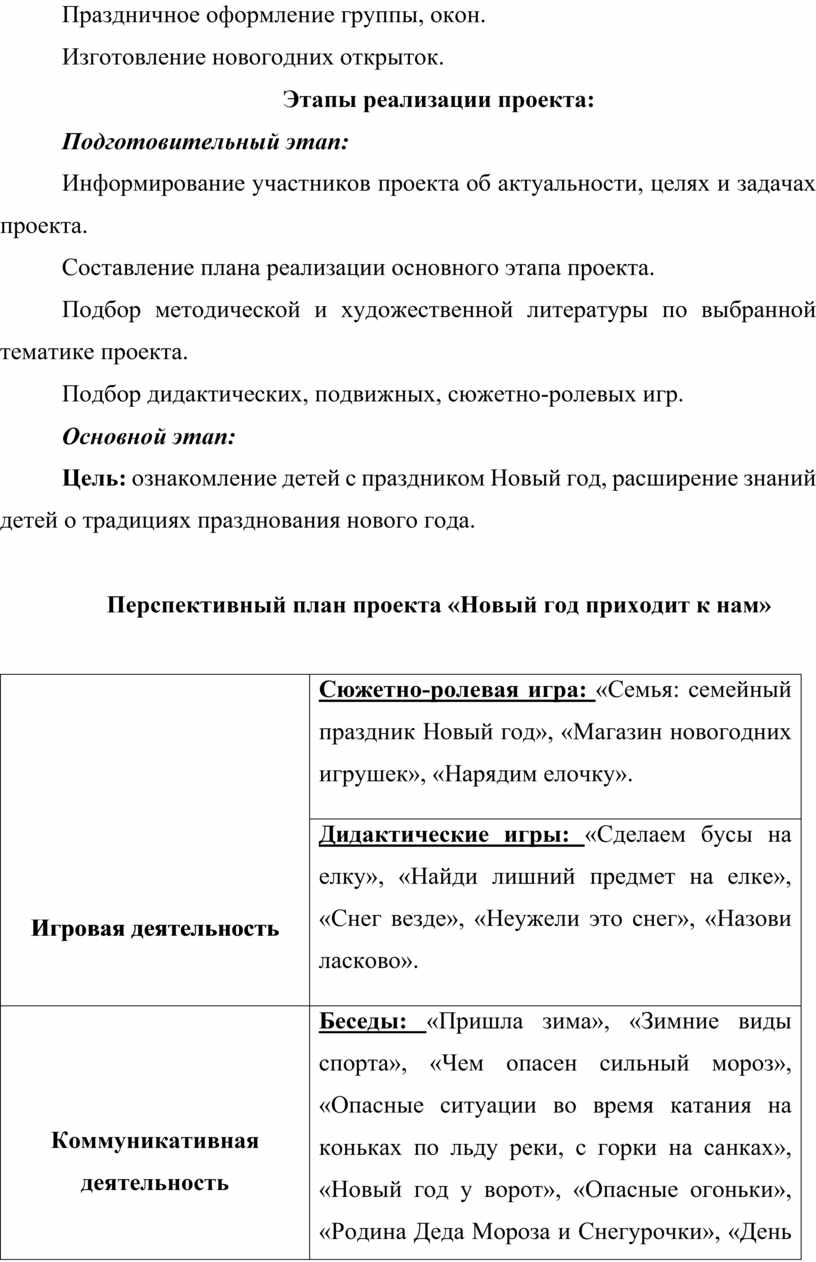 Праздничное оформление группы, окон.

Изготовление новогодних открыток.

Этапы реализации проекта:

Подготовительный этап:

Информирование участников проекта об актуальности, целях и задачах проекта.

Составление плана реализации основного этапа проекта.

Подбор методической и художественной литературы по выбранной тематике проекта.

Подбор дидактических, подвижных, сюжетно-ролевых игр.

Основной этап:

Цель: ознакомление детей с праздником Новый год, расширение знаний детей о традициях празднования нового года.

Перспективный план проекта «Новый год приходит к нам»

| | |
|---|---|
| Игровая деятельность | Сюжетно-ролевая игра: «Семья: семейный праздник Новый год», «Магазин новогодних игрушек», «Нарядим елочку». |
| | Дидактические игры: «Сделаем бусы на елку», «Найди лишний предмет на елке», «Снег везде», «Неужели это снег», «Назови ласково». |
| Коммуникативная деятельность | Беседы: «Пришла зима», «Зимние виды спорта», «Чем опасен сильный мороз», «Опасные ситуации во время катания на коньках по льду реки, с горки на санках», «Новый год у ворот», «Опасные огоньки», «Родина Деда Мороза и Снегурочки», «День |